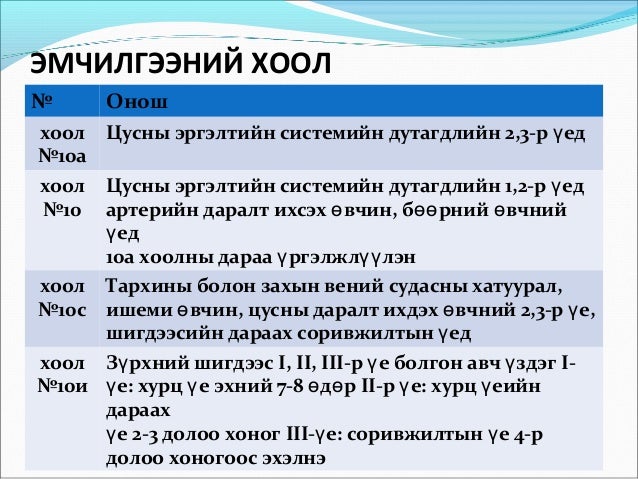 ЭМЧИЛГЭЭНИЙ ХООЛ

| № | Онош |
|---|---|
| хоол №10а | Цусны эргэлтийн системийн дутагдлийн 2,3-р үед |
| хоол №10 | Цусны эргэлтийн системийн дутагдлийн 1,2-р үед артерийн даралт ихсэх өвчин, бөөрний өвчний үед 10а хоолны дараа үргэлжлүүлэн |
| хоол №10с | Тархины болон захын вений судасны хатуурал, ишеми өвчин, цусны даралт ихдэх өвчний 2,3-р үе, шигдээсийн дараах соривжилтын үед |
| хоол №10и | Зүрхний шигдээс I, II, III-р үе болгон авч үздэг I-үе: хурц үе эхний 7-8 өдөр II-р үе: хурц үеийн дараах үе 2-3 долоо хоног III-үе: соривжилтын үе 4-р долоо хоногоос эхэлнэ |